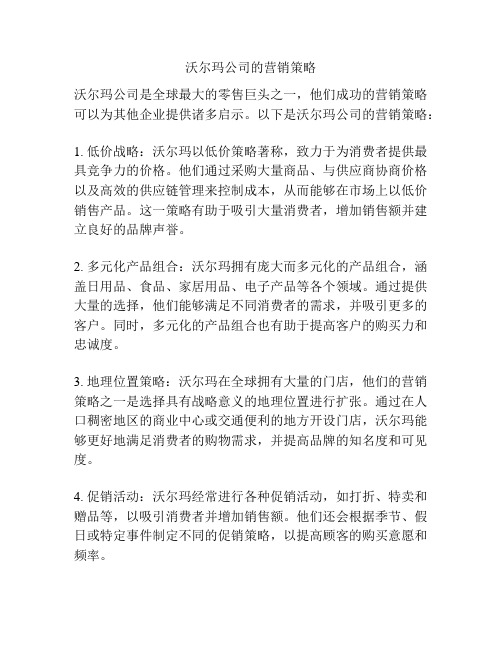 沃尔玛公司的营销策略

沃尔玛公司是全球最大的零售巨头之一，他们成功的营销策略可以为其他企业提供诸多启示。以下是沃尔玛公司的营销策略：

1. 低价战略：沃尔玛以低价策略著称，致力于为消费者提供最具竞争力的价格。他们通过采购大量商品、与供应商协商价格以及高效的供应链管理来控制成本，从而能够在市场上以低价销售产品。这一策略有助于吸引大量消费者，增加销售额并建立良好的品牌声誉。

2. 多元化产品组合：沃尔玛拥有庞大而多元化的产品组合，涵盖日用品、食品、家居用品、电子产品等各个领域。通过提供大量的选择，他们能够满足不同消费者的需求，并吸引更多的客户。同时，多元化的产品组合也有助于提高客户的购买力和忠诚度。

3. 地理位置策略：沃尔玛在全球拥有大量的门店，他们的营销策略之一是选择具有战略意义的地理位置进行扩张。通过在人口稠密地区的商业中心或交通便利的地方开设门店，沃尔玛能够更好地满足消费者的购物需求，并提高品牌的知名度和可见度。

4. 促销活动：沃尔玛经常进行各种促销活动，如打折、特卖和赠品等，以吸引消费者并增加销售额。他们还会根据季节、假日或特定事件制定不同的促销策略，以提高顾客的购买意愿和频率。